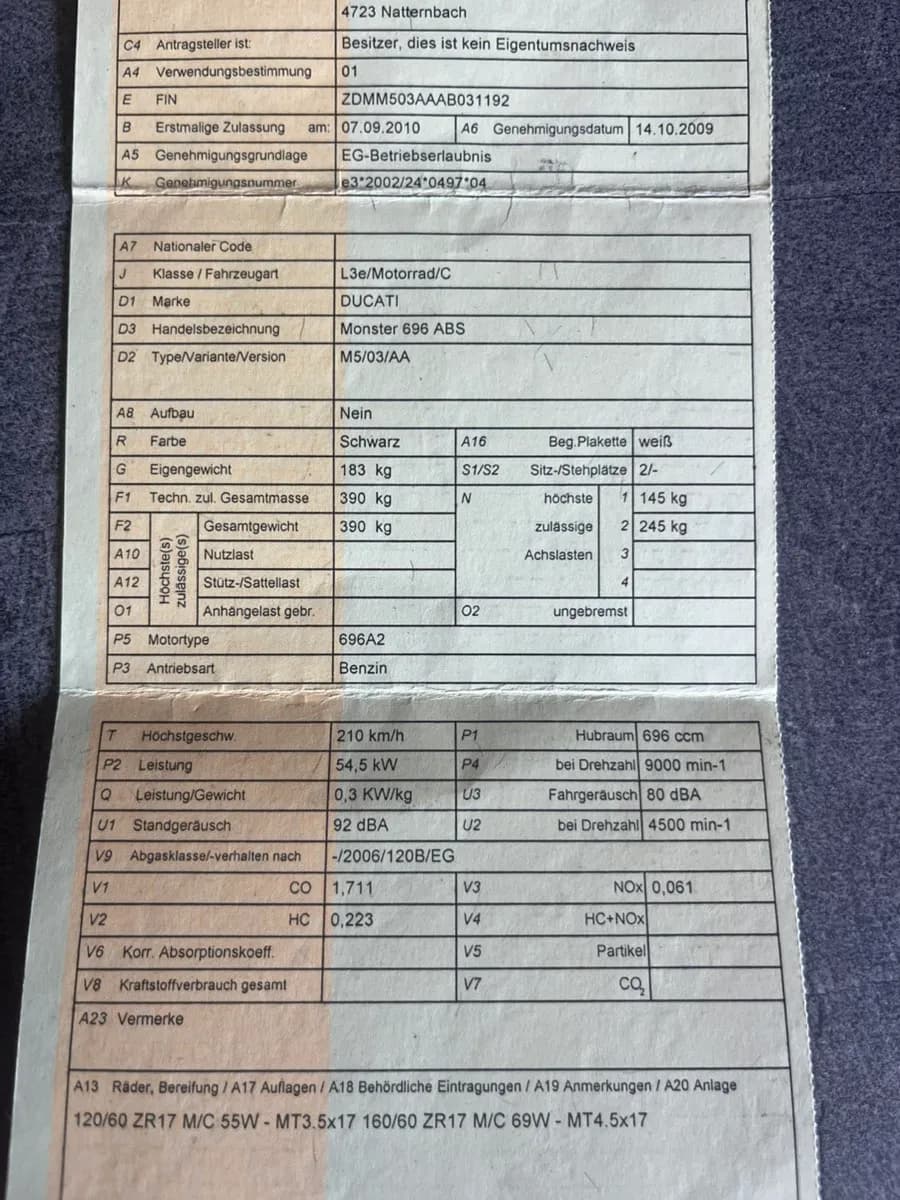 4723 Natternbach

C4 Antragsteller ist: Besitzer, dies ist kein Eigentumsnachweis
A4 Verwendungsbestimmung 01
E FIN ZDMM503AAAB031192
B Erstmalige Zulassung am: 07.09.2010 A6 Genehmigungsdatum 14.10.2009
A5 Genehmigungsgrundlage EG-Betriebserlaubnis
K Genehmigungsnummer e3*2002/24*0497*04

A7 Nationaler Code
J Klasse / Fahrzeugart L3e/Motorrad/C
D1 Marke DUCATI
D3 Handelsbezeichnung Monster 696 ABS
D2 Type/Variante/Version M5/03/AA

A8 Aufbau Nein
R Farbe Schwarz A16 Beg.Plakette weiß
G Eigengewicht 183 kg S1/S2 Sitz-/Stehplätze 2/-
F1 Techn. zul. Gesamtmasse 390 kg N höchste 1 145 kg
F2 Höchste(s) zulässige(s) Gesamtgewicht 390 kg zulässige 2 245 kg
A10 Nutzlast Achslasten 3
A12 Stütz-/Sattellast 4
O1 Anhängelast gebr. O2 ungebremst
P5 Motortype 696A2
P3 Antriebsart Benzin

T Höchstgeschw. 210 km/h P1 Hubraum 696 ccm
P2 Leistung 54,5 kW P4 bei Drehzahl 9000 min-1
Q Leistung/Gewicht 0,3 KW/kg U3 Fahrgeräusch 80 dBA
U1 Standgeräusch 92 dBA U2 bei Drehzahl 4500 min-1
V9 Abgasklasse/-verhalten nach -/2006/120B/EG
V1 CO 1,711 V3 NOx 0,061
V2 HC 0,223 V4 HC+NOx
V6 Korr. Absorptionskoeff. V5 Partikel
V8 Kraftstoffverbrauch gesamt V7 $CO_2$
A23 Vermerke

A13 Räder, Bereifung / A17 Auflagen / A18 Behördliche Eintragungen / A19 Anmerkungen / A20 Anlage
120/60 ZR17 M/C 55W - MT3.5x17 160/60 ZR17 M/C 69W - MT4.5x17